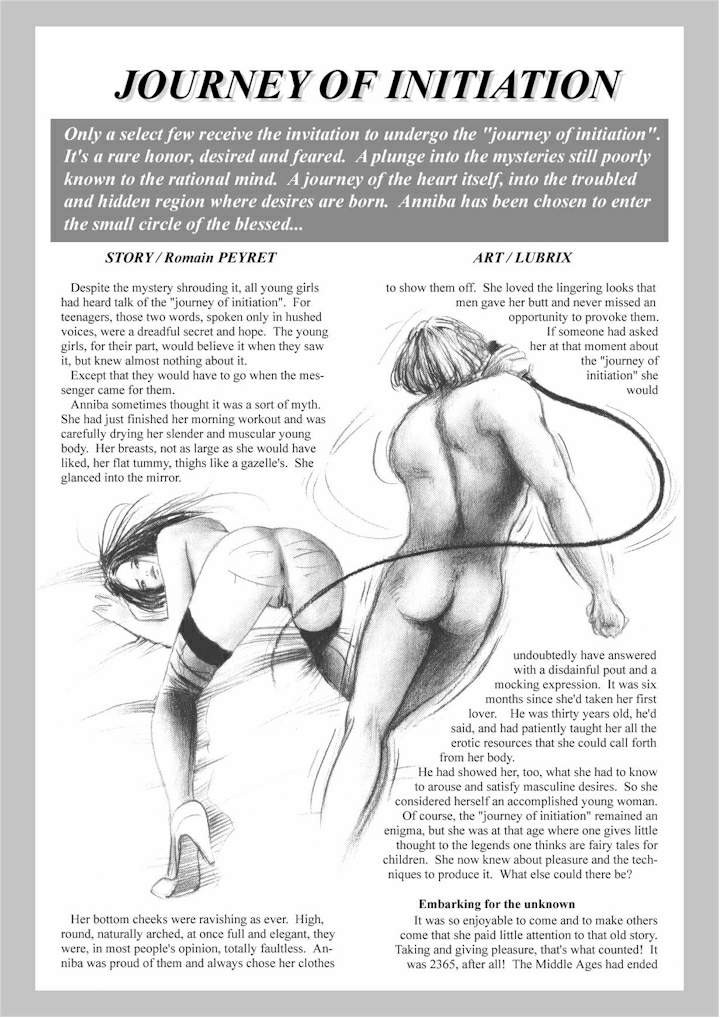 JOURNEY OF INITIATION

Only a select few receive the invitation to undergo the "journey of initiation". It's a rare honor, desired and feared. A plunge into the mysteries still poorly known to the rational mind. A journey of the heart itself, into the troubled and hidden region where desires are born. Anniba has been chosen to enter the small circle of the blessed...

STORY / Romain PEYRET

ART / LUBRIX

Despite the mystery shrouding it, all young girls had heard talk of the "journey of initiation". For teenagers, those two words, spoken only in hushed voices, were a dreadful secret and hope. The young girls, for their part, would believe it when they saw it, but knew almost nothing about it.

Except that they would have to go when the messenger came for them.

Anniba sometimes thought it was a sort of myth. She had just finished her morning workout and was carefully drying her slender and muscular young body. Her breasts, not as large as she would have liked, her flat tummy, thighs like a gazelle's. She glanced into the mirror.

Her bottom cheeks were ravishing as ever. High, round, naturally arched, at once full and elegant, they were, in most people's opinion, totally faultless. Anniba was proud of them and always chose her clothes

to show them off. She loved the lingering looks that men gave her butt and never missed an opportunity to provoke them.

If someone had asked her at that moment about the "journey of initiation" she would

undoubtedly have answered with a disdainful pout and a mocking expression. It was six months since she'd taken her first lover. He was thirty years old, he'd said, and had patiently taught her all the erotic resources that she could call forth from her body.

He had showed her, too, what she had to know to arouse and satisfy masculine desires. So she considered herself an accomplished young woman. Of course, the "journey of initiation" remained an enigma, but she was at that age where one gives little thought to the legends one thinks are fairy tales for children. She now knew about pleasure and the techniques to produce it. What else could there be?

Embarking for the unknown

It was so enjoyable to come and to make others come that she paid little attention to that old story. Taking and giving pleasure, that's what counted! It was 2365, after all! The Middle Ages had ended